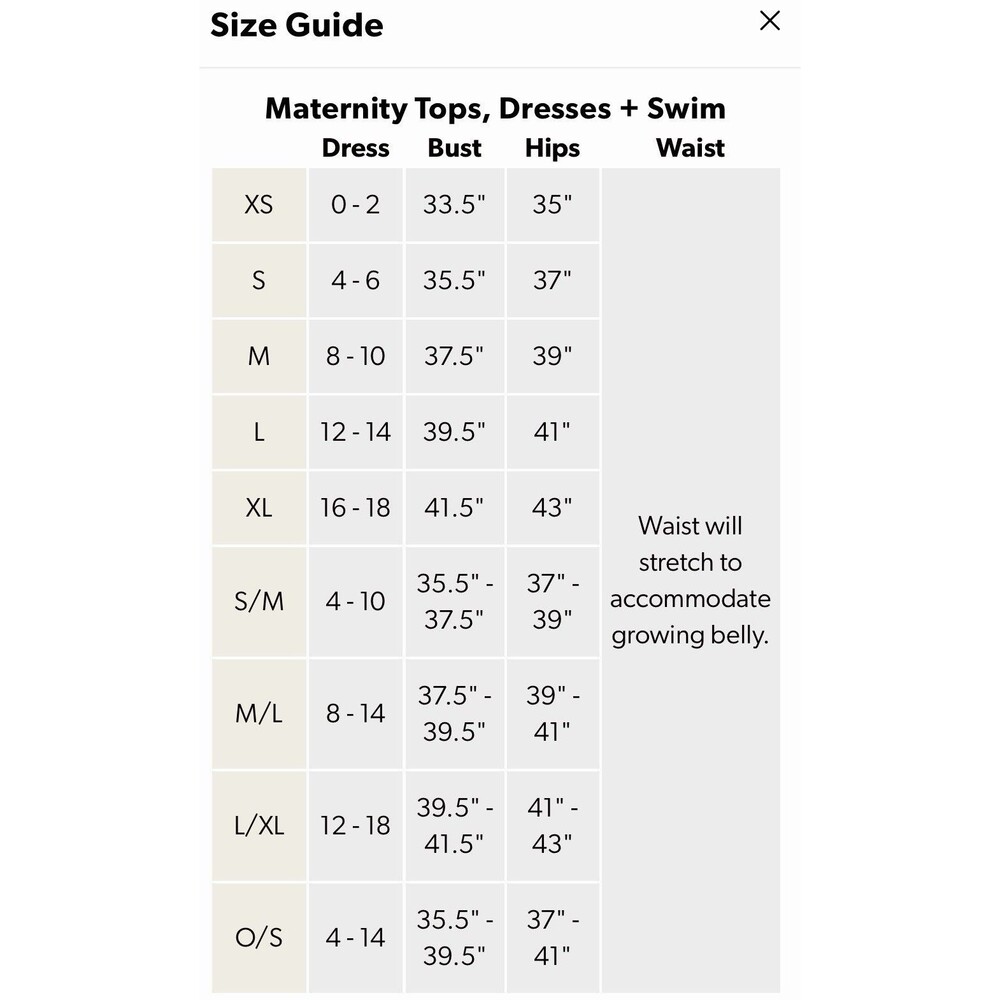 Size Guide

×

Maternity Tops, Dresses + Swim

| | Dress | Bust | Hips | Waist |
|---|---|---|---|---|
| XS | 0 - 2 | 33.5" | 35" | Waist will stretch to accommodate growing belly. |
| S | 4 - 6 | 35.5" | 37" | |
| M | 8 - 10 | 37.5" | 39" | |
| L | 12 - 14 | 39.5" | 41" | |
| XL | 16 - 18 | 41.5" | 43" | |
| S/M | 4 - 10 | 35.5" - 37.5" | 37" - 39" | |
| M/L | 8 - 14 | 37.5" - 39.5" | 39" - 41" | |
| L/XL | 12 - 18 | 39.5" - 41.5" | 41" - 43" | |
| O/S | 4 - 14 | 35.5" - 39.5" | 37" - 41" | |